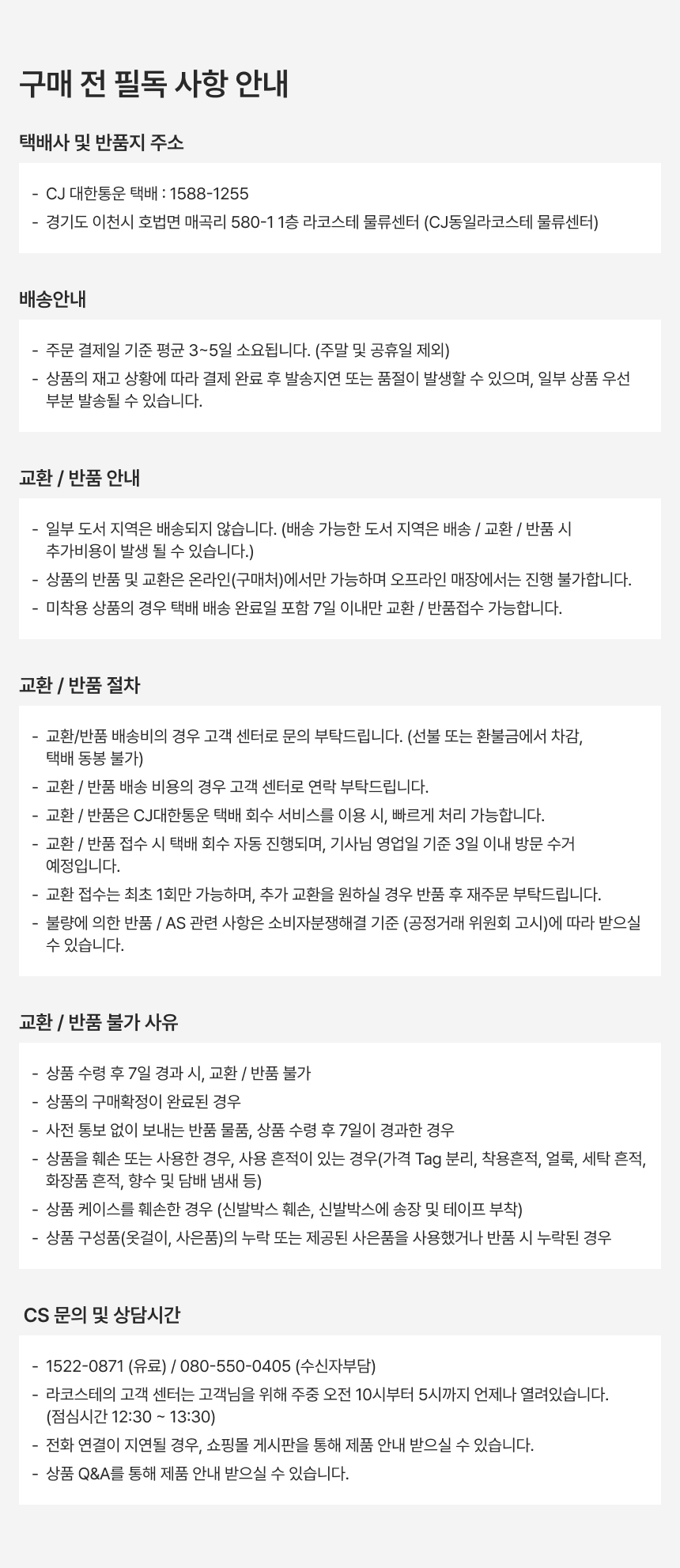 구매 전 필독 사항 안내

택배사 및 반품지 주소

- CJ 대한통운 택배 : 1588-1255
- 경기도 이천시 호법면 매곡리 580-1 1층 라코스테 물류센터 (CJ동일라코스테 물류센터)

배송안내

- 주문 결제일 기준 평균 3~5일 소요됩니다. (주말 및 공휴일 제외)
- 상품의 재고 상황에 따라 결제 완료 후 발송지연 또는 품절이 발생할 수 있으며, 일부 상품 우선 부분 발송될 수 있습니다.

교환 / 반품 안내

- 일부 도서 지역은 배송되지 않습니다. (배송 가능한 도서 지역은 배송 / 교환 / 반품 시 추가비용이 발생 될 수 있습니다.)
- 상품의 반품 및 교환은 온라인(구매처)에서만 가능하며 오프라인 매장에서는 진행 불가합니다.
- 미착용 상품의 경우 택배 배송 완료일 포함 7일 이내만 교환 / 반품접수 가능합니다.

교환 / 반품 절차

- 교환/반품 배송비의 경우 고객 센터로 문의 부탁드립니다. (선불 또는 환불금에서 차감, 택배 동봉 불가)
- 교환 / 반품 배송 비용의 경우 고객 센터로 연락 부탁드립니다.
- 교환 / 반품은 CJ대한통운 택배 회수 서비스를 이용 시, 빠르게 처리 가능합니다.
- 교환 / 반품 접수 시 택배 회수 자동 진행되며, 기사님 영업일 기준 3일 이내 방문 수거 예정입니다.
- 교환 접수는 최초 1회만 가능하며, 추가 교환을 원하실 경우 반품 후 재주문 부탁드립니다.
- 불량에 의한 반품 / AS 관련 사항은 소비자분쟁해결 기준 (공정거래 위원회 고시)에 따라 받으실 수 있습니다.

교환 / 반품 불가 사유

- 상품 수령 후 7일 경과 시, 교환 / 반품 불가
- 상품의 구매확정이 완료된 경우
- 사전 통보 없이 보내는 반품 물품, 상품 수령 후 7일이 경과한 경우
- 상품을 훼손 또는 사용한 경우, 사용 흔적이 있는 경우(가격 Tag 분리, 착용흔적, 얼룩, 세탁 흔적, 화장품 흔적, 향수 및 담배 냄새 등)
- 상품 케이스를 훼손한 경우 (신발박스 훼손, 신발박스에 송장 및 테이프 부착)
- 상품 구성품(옷걸이, 사은품)의 누락 또는 제공된 사은품을 사용했거나 반품 시 누락된 경우

CS 문의 및 상담시간

- 1522-0871 (유료) / 080-550-0405 (수신자부담)
- 라코스테의 고객 센터는 고객님을 위해 주중 오전 10시부터 5시까지 언제나 열려있습니다. (점심시간 12:30 ~ 13:30)
- 전화 연결이 지연될 경우, 쇼핑몰 게시판을 통해 제품 안내 받으실 수 있습니다.
- 상품 Q&A를 통해 제품 안내 받으실 수 있습니다.